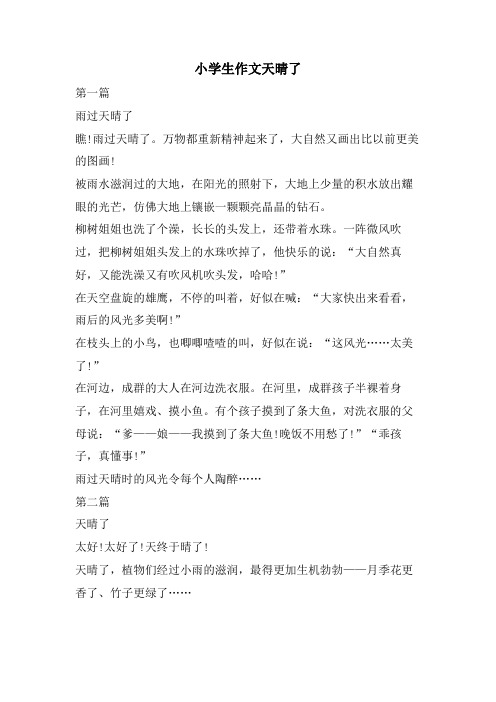 小学生作文天晴了

第一篇

雨过天晴了

瞧!雨过天晴了。万物都重新精神起来了，大自然又画出比以前更美的图画!

被雨水滋润过的大地，在阳光的照射下，大地上少量的积水放出耀眼的光芒，仿佛大地上镶嵌一颗颗亮晶晶的钻石。

柳树姐姐也洗了个澡，长长的头发上，还带着水珠。一阵微风吹过，把柳树姐姐头发上的水珠吹掉了，他快乐的说：“大自然真好，又能洗澡又有吹风机吹头发，哈哈!”

在天空盘旋的雄鹰，不停的叫着，好似在喊：“大家快出来看看，雨后的风光多美啊!”

在枝头上的小鸟，也唧唧喳喳的叫，好似在说：“这风光……太美了!”

在河边，成群的大人在河边洗衣服。在河里，成群孩子半裸着身子，在河里嬉戏、摸小鱼。有个孩子摸到了条大鱼，对洗衣服的父母说：“爹——娘——我摸到了条大鱼!晚饭不用愁了!”“乖孩子，真懂事!”

雨过天晴时的风光令每个人陶醉……

第二篇

天晴了

太好!太好了!天终于晴了!

天晴了，植物们经过小雨的滋润，最得更加生机勃勃——月季花更香了、竹子更绿了……